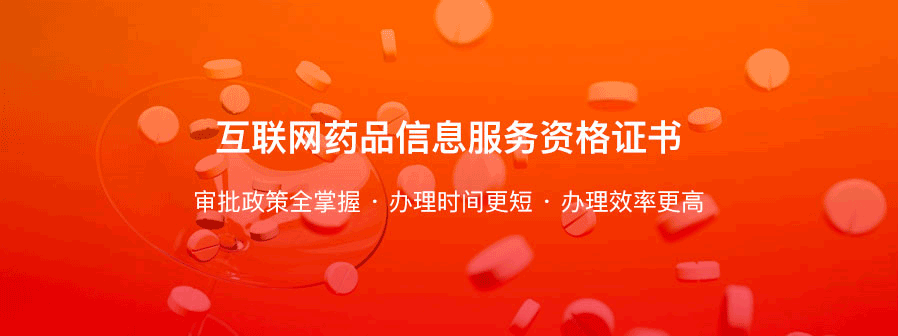 互联网药品信息服务资格证书

审批政策全掌握 · 办理时间更短 · 办理效率更高